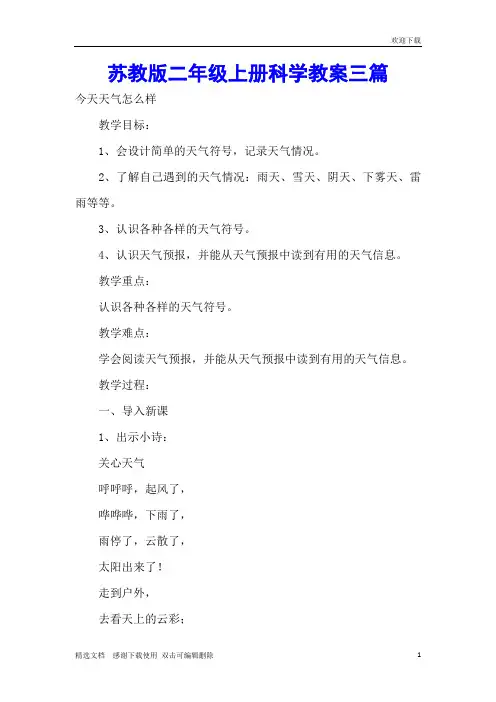 欢迎下载

苏教版二年级上册科学教案三篇

今天天气怎么样

教学目标：

1、会设计简单的天气符号，记录天气情况。

2、了解自己遇到的天气情况：雨天、雪天、阴天、下雾天、雷雨等等。

3、认识各种各样的天气符号。

4、认识天气预报，并能从天气预报中读到有用的天气信息。

教学重点：

认识各种各样的天气符号。

教学难点：

学会阅读天气预报，并能从天气预报中读到有用的天气信息。

教学过程：

一、导入新课

1、出示小诗：

关心天气

呼呼呼，起风了，

哗哗哗，下雨了，

雨停了，云散了，

太阳出来了！

走到户外，

去看天上的云彩；

精选文档　感谢下载使用　双击可编辑删除　1